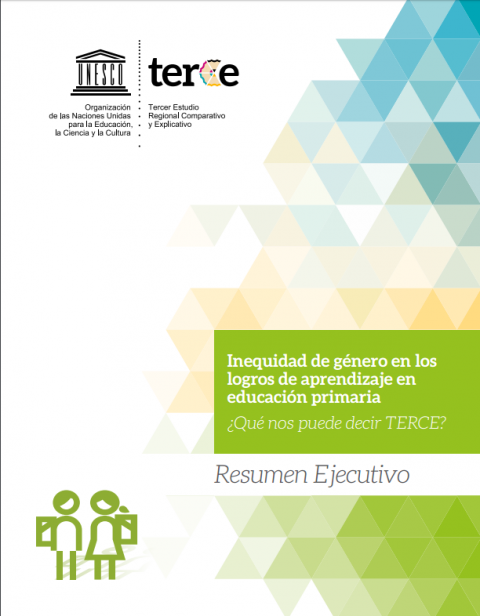 UNESCO

Organización
de las Naciones Unidas
para la Educación,
la Ciencia y la Cultura

terce

Tercer Estudio
Regional Comparativo
y Explicativo

Inequidad de género en los logros de aprendizaje en educación primaria

¿Qué nos puede decir TERCE?

Resumen Ejecutivo